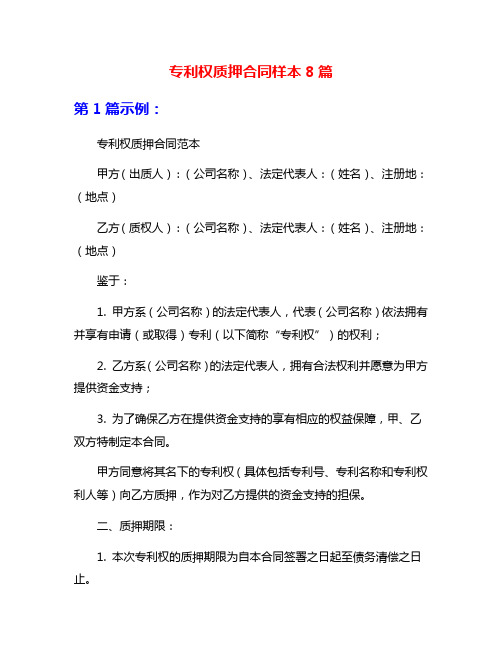 专利权质押合同样本 8 篇

第 1 篇示例：

专利权质押合同范本

甲方（出质人）：（公司名称）、法定代表人：（姓名）、注册地：（地点）

乙方（质权人）：（公司名称）、法定代表人：（姓名）、注册地：（地点）

鉴于：

1. 甲方系（公司名称）的法定代表人，代表（公司名称）依法拥有并享有申请（或取得）专利（以下简称“专利权”）的权利；

2. 乙方系（公司名称）的法定代表人，拥有合法权利并愿意为甲方提供资金支持；

3. 为了确保乙方在提供资金支持的享有相应的权益保障，甲、乙双方特制定本合同。

甲方同意将其名下的专利权（具体包括专利号、专利名称和专利权利人等）向乙方质押，作为对乙方提供的资金支持的担保。

二、质押期限：

1. 本次专利权的质押期限为自本合同签署之日起至债务清偿之日止。